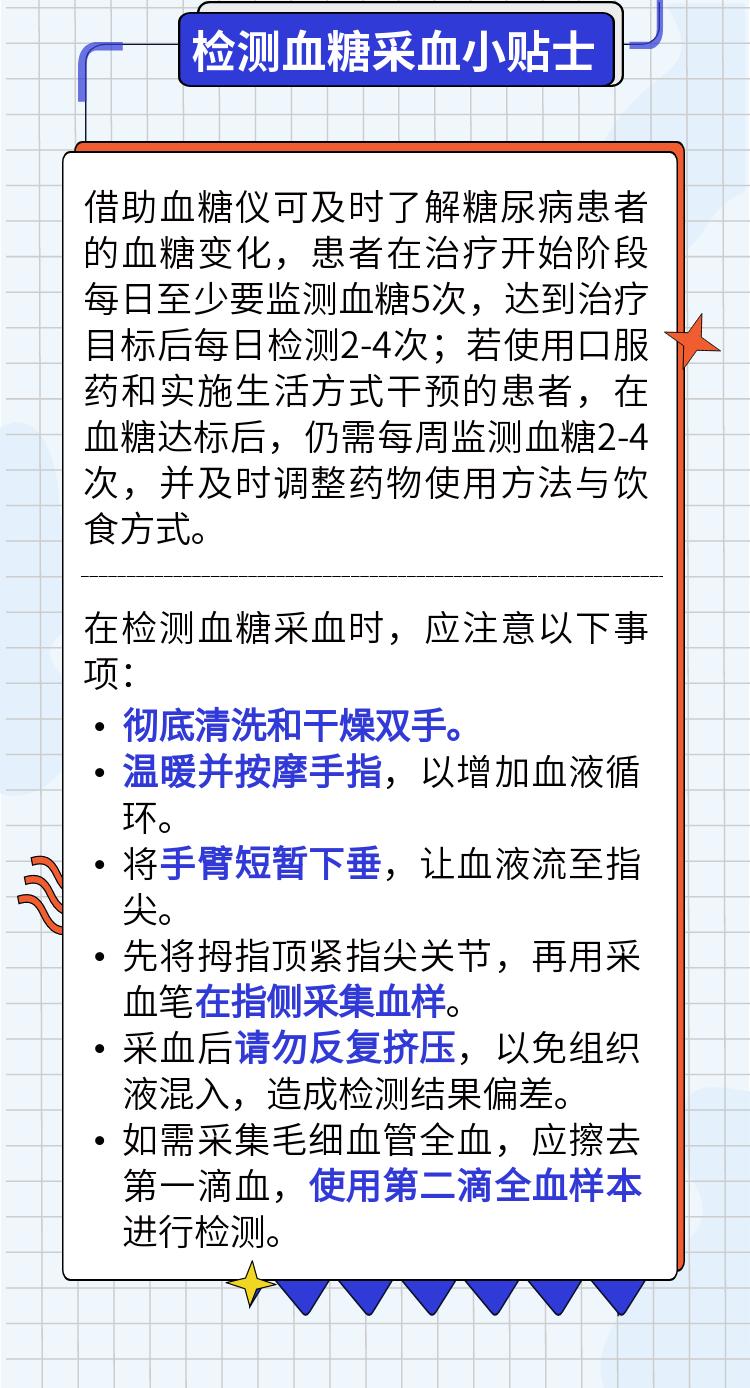 检测血糖采血小贴士

借助血糖仪可及时了解糖尿病患者的血糖变化，患者在治疗开始阶段每日至少要监测血糖5次，达到治疗目标后每日检测2-4次；若使用口服药和实施生活方式干预的患者，在血糖达标后，仍需每周监测血糖2-4次，并及时调整药物使用方法与饮食方式。

在检测血糖采血时，应注意以下事项：

• 彻底清洗和干燥双手。
• 温暖并按摩手指，以增加血液循环。
• 将手臂短暂下垂，让血液流至指尖。
• 先将拇指顶紧指尖关节，再用采血笔在指侧采集血样。
• 采血后请勿反复挤压，以免组织液混入，造成检测结果偏差。
• 如需采集毛细血管全血，应擦去第一滴血，使用第二滴全血样本进行检测。